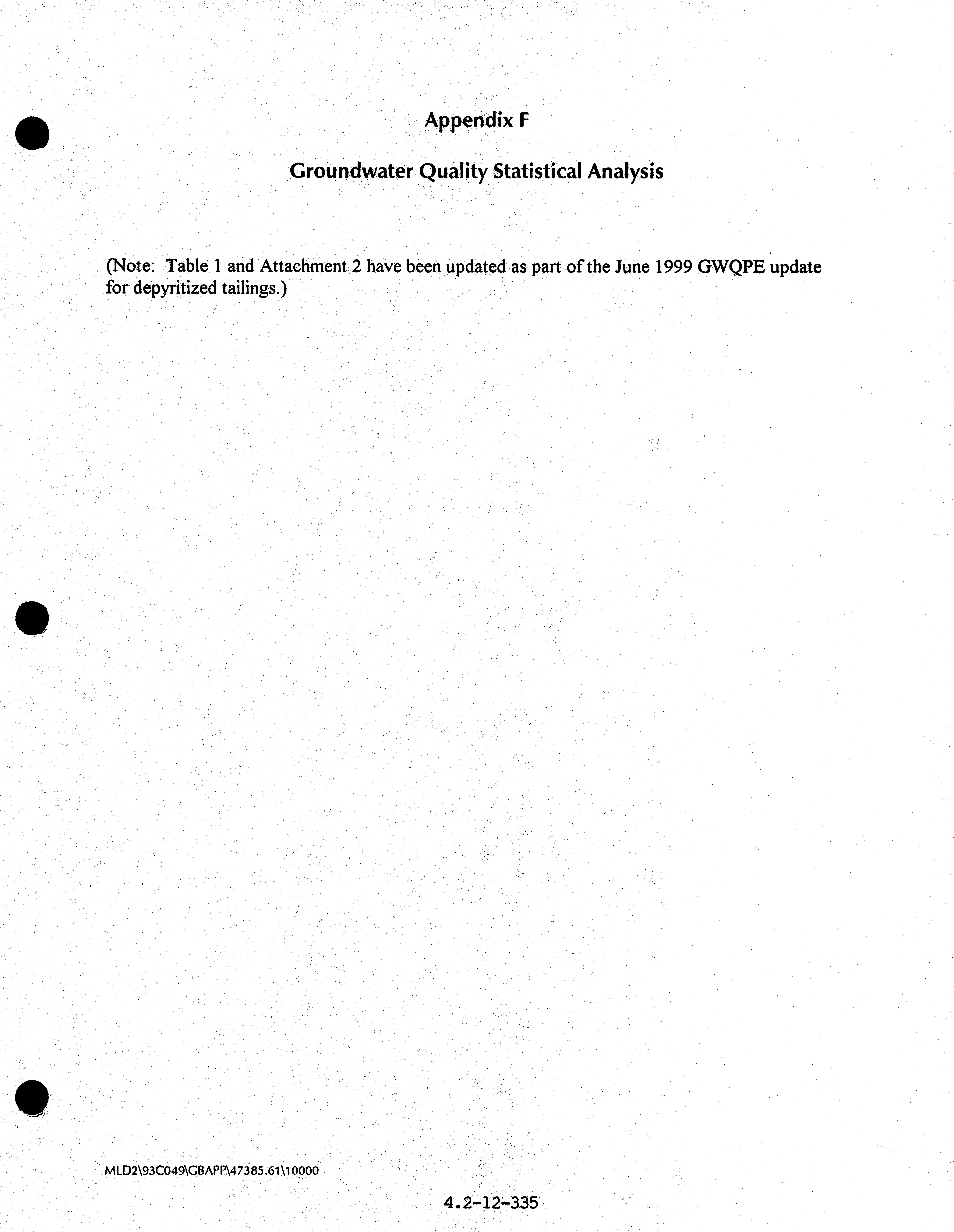 Appendix F

Groundwater Quality Statistical Analysis

(Note: Table 1 and Attachment 2 have been updated as part of the June 1999 GWQPE update for depyritized tailings.)

MLD2\93C049\GBAPP\47385.61\10000

4.2-12-335